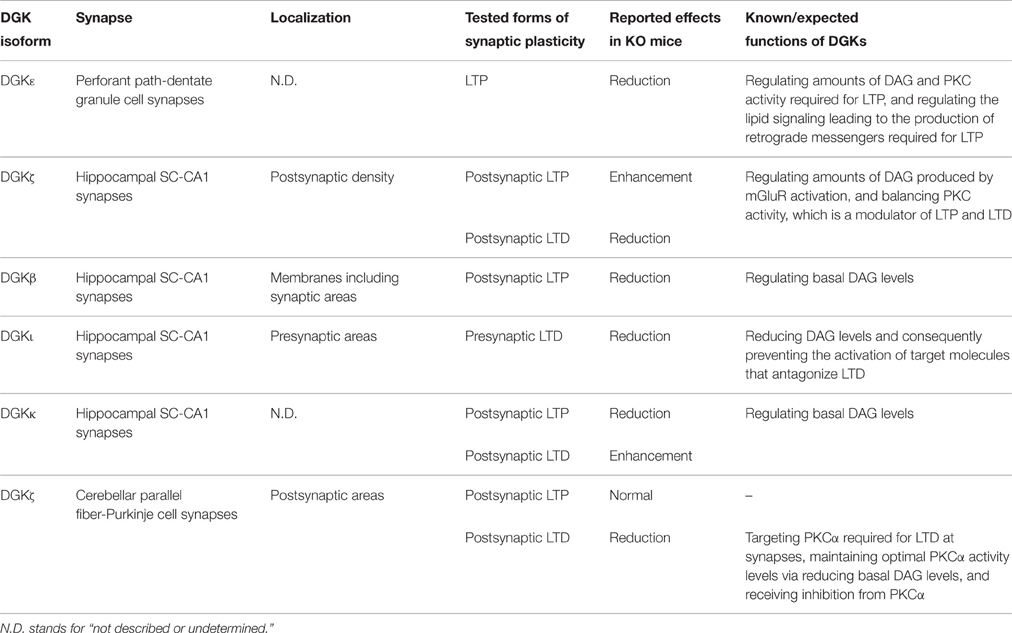 | DGK isoform | Synapse | Localization | Tested forms of synaptic plasticity | Reported effects in KO mice | Known/expected functions of DGKs |
|---|---|---|---|---|---|
| DGKε | Perforant path-dentate granule cell synapses | N.D. | LTP | Reduction | Regulating amounts of DAG and PKC activity required for LTP, and regulating the lipid signaling leading to the production of retrograde messengers required for LTP |
| DGKζ | Hippocampal SC-CA1 synapses | Postsynaptic density | Postsynaptic LTP | Enhancement | Regulating amounts of DAG produced by mGluR activation, and balancing PKC activity, which is a modulator of LTP and LTD |
| | | | Postsynaptic LTD | Reduction | |
| DGKβ | Hippocampal SC-CA1 synapses | Membranes including synaptic areas | Postsynaptic LTP | Reduction | Regulating basal DAG levels |
| DGKι | Hippocampal SC-CA1 synapses | Presynaptic areas | Presynaptic LTD | Reduction | Reducing DAG levels and consequently preventing the activation of target molecules that antagonize LTD |
| DGKκ | Hippocampal SC-CA1 synapses | N.D. | Postsynaptic LTP | Reduction | Regulating basal DAG levels |
| | | | Postsynaptic LTD | Enhancement | |
| DGKζ | Cerebellar parallel fiber-Purkinje cell synapses | Postsynaptic areas | Postsynaptic LTP | Normal | – |
| | | | Postsynaptic LTD | Reduction | Targeting PKCα required for LTD at synapses, maintaining optimal PKCα activity levels via reducing basal DAG levels, and receiving inhibition from PKCα |

N.D. stands for "not described or undetermined."